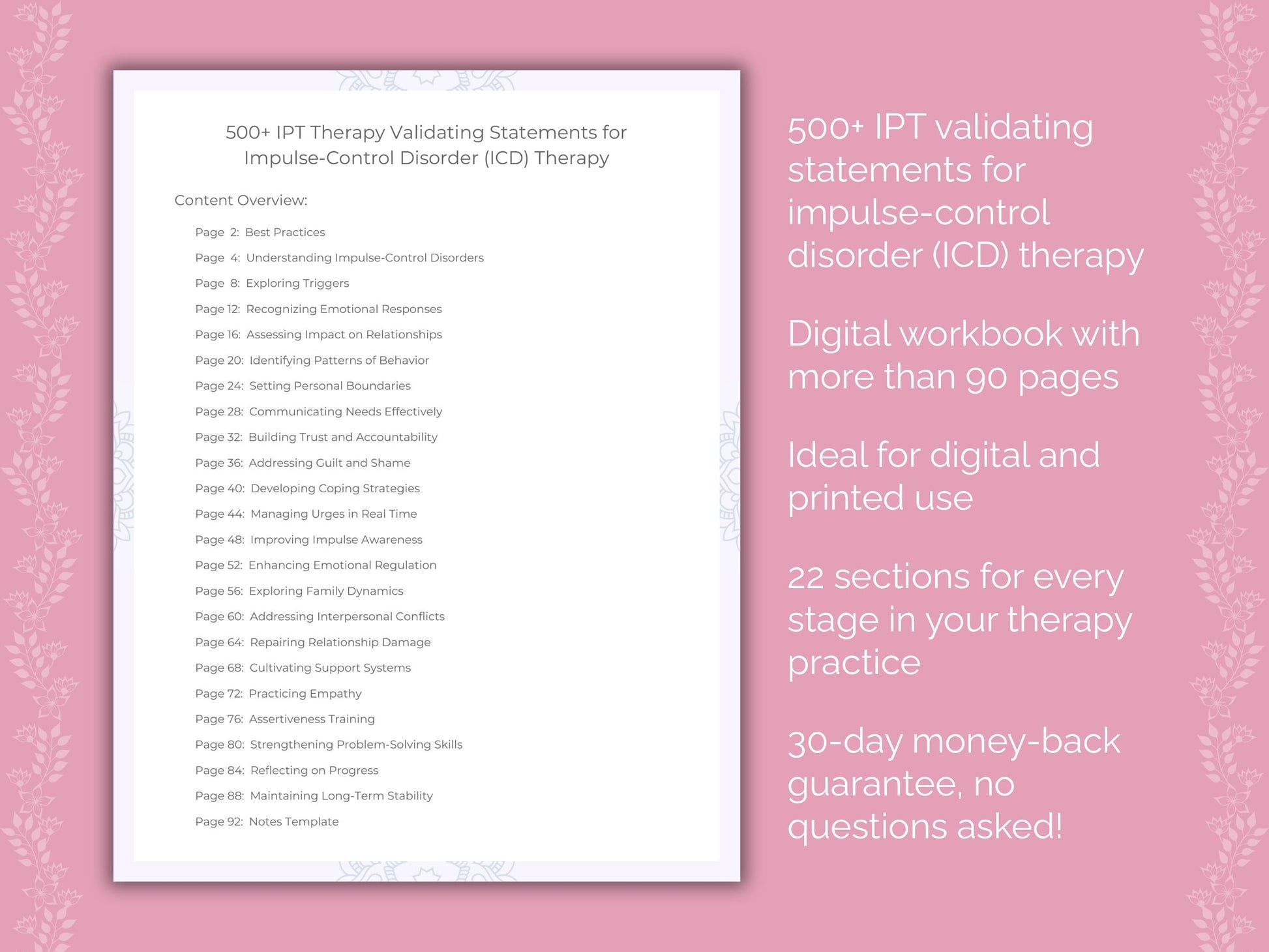 500+ IPT Therapy Validating Statements for Impulse-Control Disorder (ICD) Therapy

Content Overview:

Page 2: Best Practices
Page 4: Understanding Impulse-Control Disorders
Page 8: Exploring Triggers
Page 12: Recognizing Emotional Responses
Page 16: Assessing Impact on Relationships
Page 20: Identifying Patterns of Behavior
Page 24: Setting Personal Boundaries
Page 28: Communicating Needs Effectively
Page 32: Building Trust and Accountability
Page 36: Addressing Guilt and Shame
Page 40: Developing Coping Strategies
Page 44: Managing Urges in Real Time
Page 48: Improving Impulse Awareness
Page 52: Enhancing Emotional Regulation
Page 56: Exploring Family Dynamics
Page 60: Addressing Interpersonal Conflicts
Page 64: Repairing Relationship Damage
Page 68: Cultivating Support Systems
Page 72: Practicing Empathy
Page 76: Assertiveness Training
Page 80: Strengthening Problem-Solving Skills
Page 84: Reflecting on Progress
Page 88: Maintaining Long-Term Stability
Page 92: Notes Template

500+ IPT validating statements for impulse-control disorder (ICD) therapy

Digital workbook with more than 90 pages

Ideal for digital and printed use

22 sections for every stage in your therapy practice

30-day money-back guarantee, no questions asked!